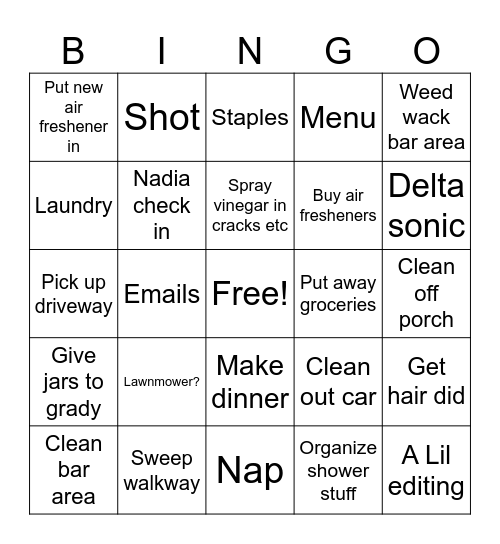 | B | I | N | G | O |
|---|---|---|---|---|
| Put new air freshener in | Shot | Staples | Menu | Weed wack bar area |
| Laundry | Nadia check in | Spray vinegar in cracks etc | Buy air fresheners | Delta sonic |
| Pick up driveway | Emails | Free! | Put away groceries | Clean off porch |
| Give jars to grady | Lawnmower? | Make dinner | Clean out car | Get hair did |
| Clean bar area | Sweep walkway | Nap | Organize shower stuff | A Lil editing |